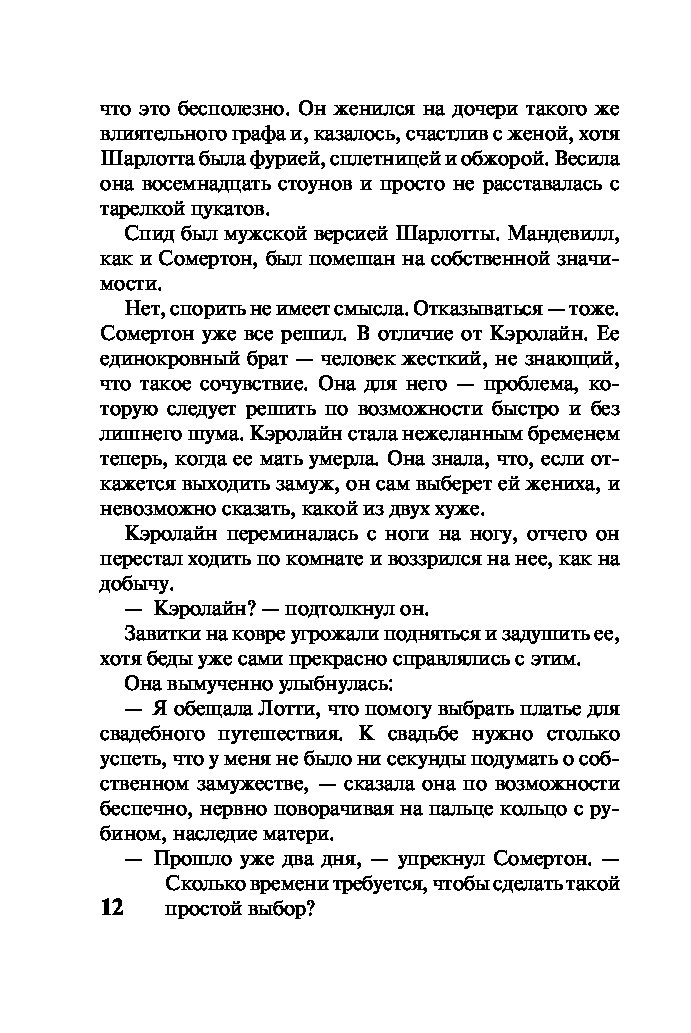 что это бесполезно. Он женился на дочери такого же влиятельного графа и, казалось, счастлив с женой, хотя Шарлотта была фурией, сплетницей и обжорой. Весила она восемнадцать стоунов и просто не расставалась с тарелкой цукатов.

Спид был мужской версией Шарлотты. Мандевилл, как и Сомертон, был помешан на собственной значимости.

Нет, спорить не имеет смысла. Отказываться — тоже. Сомертон уже все решил. В отличие от Кэролайн. Ее единокровный брат — человек жесткий, не знающий, что такое сочувствие. Она для него — проблема, которую следует решить по возможности быстро и без лишнего шума. Кэролайн стала нежеланным бременем теперь, когда ее мать умерла. Она знала, что, если откажется выходить замуж, он сам выберет ей жениха, и невозможно сказать, какой из двух хуже.

Кэролайн переминалась с ноги на ногу, отчего он перестал ходить по комнате и воззрился на нее, как на добычу.

— Кэролайн? — подтолкнул он.

Завитки на ковре угрожали подняться и задушить ее, хотя беды уже сами прекрасно справлялись с этим.

Она вымученно улыбнулась:

— Я обещала Лотти, что помогу выбрать платье для свадебного путешествия. К свадьбе нужно столько успеть, что у меня не было ни секунды подумать о собственном замужестве, — сказала она по возможности беспечно, нервно поворачивая на пальце кольцо с рубином, наследие матери.

— Прошло уже два дня, — упрекнул Сомертон. — Сколько времени требуется, чтобы сделать такой простой выбор?

12